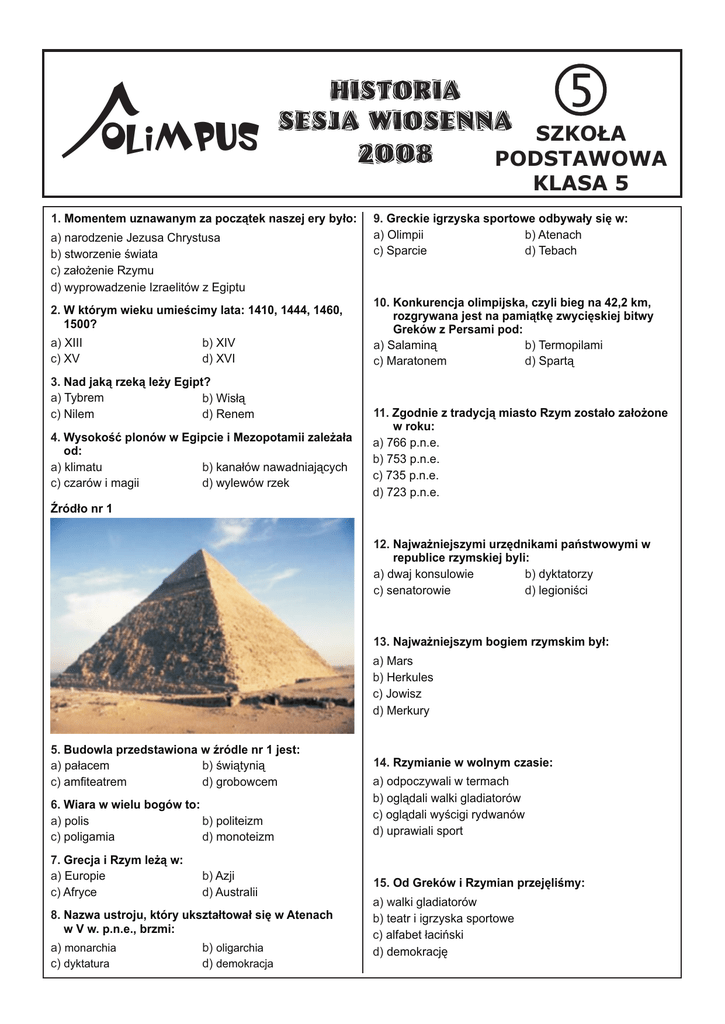 OLiMPUS

HISTORIA
SESJA WIOSENNA
2008

5

SZKOŁA
PODSTAWOWA
KLASA 5

1. Momentem uznawanym za początek naszej ery było:
a) narodzenie Jezusa Chrystusa
b) stworzenie świata
c) założenie Rzymu
d) wyprowadzenie Izraelitów z Egiptu

2. W którym wieku umieścimy lata: 1410, 1444, 1460, 1500?
a) XIII b) XIV
c) XV d) XVI

3. Nad jaką rzeką leży Egipt?
a) Tybrem b) Wisłą
c) Nilem d) Renem

4. Wysokość plonów w Egipcie i Mezopotamii zależała od:
a) klimatu b) kanałów nawadniających
c) czarów i magii d) wylewów rzek

Źródło nr 1

5. Budowla przedstawiona w źródle nr 1 jest:
a) pałacem b) świątynią
c) amfiteatrem d) grobowcem

6. Wiara w wielu bogów to:
a) polis b) politeizm
c) poligamia d) monoteizm

7. Grecja i Rzym leżą w:
a) Europie b) Azji
c) Afryce d) Australii

8. Nazwa ustroju, który ukształtował się w Atenach w V w. p.n.e., brzmi:
a) monarchia b) oligarchia
c) dyktatura d) demokracja

9. Greckie igrzyska sportowe odbywały się w:
a) Olimpii b) Atenach
c) Sparcie d) Tebach

10. Konkurencja olimpijska, czyli bieg na 42,2 km, rozgrywana jest na pamiątkę zwycięskiej bitwy Greków z Persami pod:
a) Salaminą b) Termopilami
c) Maratonem d) Spartą

11. Zgodnie z tradycją miasto Rzym zostało założone w roku:
a) 766 p.n.e.
b) 753 p.n.e.
c) 735 p.n.e.
d) 723 p.n.e.

12. Najważniejszymi urzędnikami państwowymi w republice rzymskiej byli:
a) dwaj konsulowie b) dyktatorzy
c) senatorowie d) legioniści

13. Najważniejszym bogiem rzymskim był:
a) Mars
b) Herkules
c) Jowisz
d) Merkury

14. Rzymianie w wolnym czasie:
a) odpoczywali w termach
b) oglądali walki gladiatorów
c) oglądali wyścigi rydwanów
d) uprawiali sport

15. Od Greków i Rzymian przejęliśmy:
a) walki gladiatorów
b) teatr i igrzyska sportowe
c) alfabet łaciński
d) demokrację